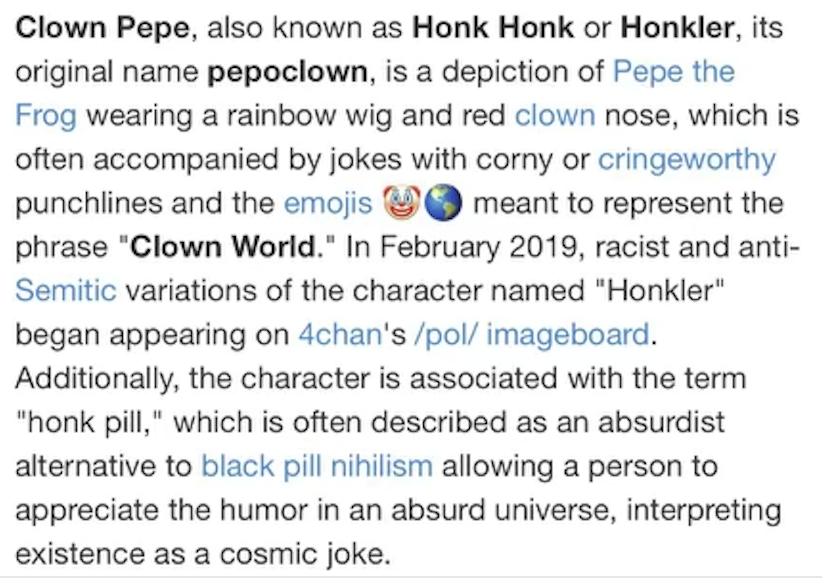 Clown Pepe, also known as Honk Honk or Honkler, its original name pepoclown, is a depiction of Pepe the Frog wearing a rainbow wig and red clown nose, which is often accompanied by jokes with corny or cringeworthy punchlines and the emojis 🤡🌎 meant to represent the phrase "Clown World." In February 2019, racist and anti-Semitic variations of the character named "Honkler" began appearing on 4chan's /pol/ imageboard. Additionally, the character is associated with the term "honk pill," which is often described as an absurdist alternative to black pill nihilism allowing a person to appreciate the humor in an absurd universe, interpreting existence as a cosmic joke.